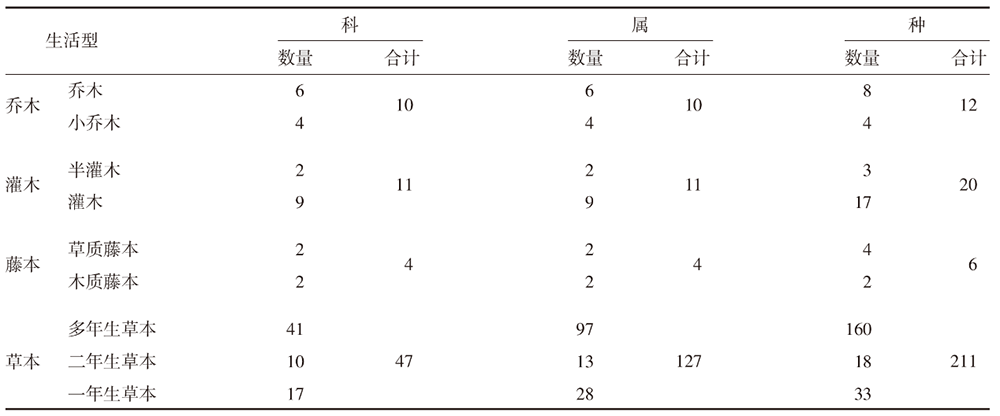 | 生活型 | | 科 | | 属 | | 种 | |
|---|---|---|---|---|---|---|---|
| | | 数量 | 合计 | 数量 | 合计 | 数量 | 合计 |
| 乔木 | 乔木 | 6 | 10 | 6 | 10 | 8 | 12 |
| | 小乔木 | 4 | | 4 | | 4 | |
| 灌木 | 半灌木 | 2 | 11 | 2 | 11 | 3 | 20 |
| | 灌木 | 9 | | 9 | | 17 | |
| 藤本 | 草质藤本 | 2 | 4 | 2 | 4 | 4 | 6 |
| | 木质藤本 | 2 | | 2 | | 2 | |
| 草本 | 多年生草本 | 41 | 47 | 97 | 127 | 160 | 211 |
| | 二年生草本 | 10 | | 13 | | 18 | |
| | 一年生草本 | 17 | | 28 | | 33 | |